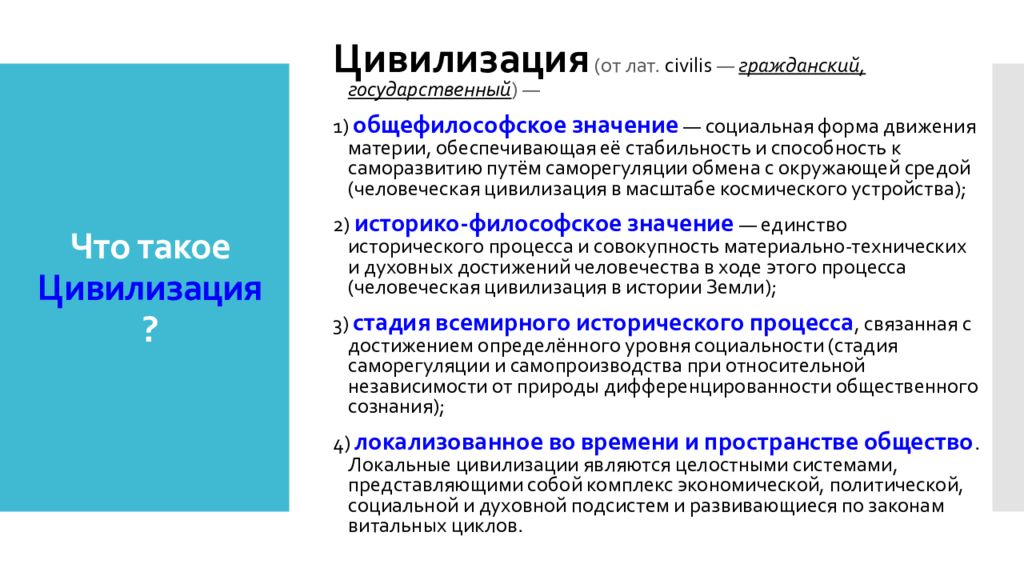 Что такое Цивилизация ?

Цивилизация (от лат. civilis — гражданский, государственный) —

1) общефилософское значение — социальная форма движения материи, обеспечивающая её стабильность и способность к саморазвитию путём саморегуляции обмена с окружающей средой (человеческая цивилизация в масштабе космического устройства);

2) историко-философское значение — единство исторического процесса и совокупность материально-технических и духовных достижений человечества в ходе этого процесса (человеческая цивилизация в истории Земли);

3) стадия всемирного исторического процесса, связанная с достижением определённого уровня социальности (стадия саморегуляции и самопроизводства при относительной независимости от природы дифференцированности общественного сознания);

4) локализованное во времени и пространстве общество. Локальные цивилизации являются целостными системами, представляющими собой комплекс экономической, политической, социальной и духовной подсистем и развивающиеся по законам витальных циклов.